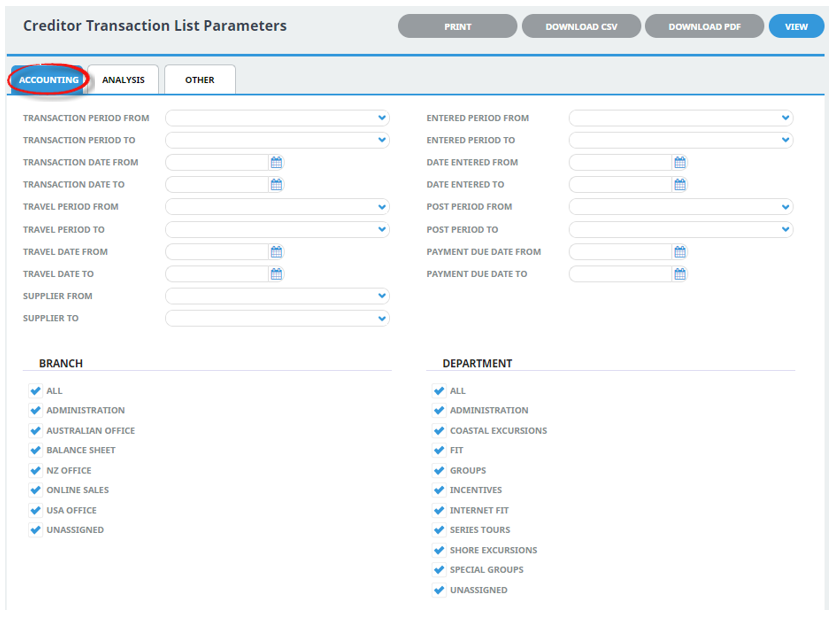 Creditor Transaction List Parameters

PRINT DOWNLOAD CSV DOWNLOAD PDF VIEW

ACCOUNTING ANALYSIS OTHER

TRANSACTION PERIOD FROM
TRANSACTION PERIOD TO
TRANSACTION DATE FROM
TRANSACTION DATE TO
TRAVEL PERIOD FROM
TRAVEL PERIOD TO
TRAVEL DATE FROM
TRAVEL DATE TO
SUPPLIER FROM
SUPPLIER TO

ENTERED PERIOD FROM
ENTERED PERIOD TO
DATE ENTERED FROM
DATE ENTERED TO
POST PERIOD FROM
POST PERIOD TO
PAYMENT DUE DATE FROM
PAYMENT DUE DATE TO

BRANCH
ALL
ADMINISTRATION
AUSTRALIAN OFFICE
BALANCE SHEET
NZ OFFICE
ONLINE SALES
USA OFFICE
UNASSIGNED

DEPARTMENT
ALL
ADMINISTRATION
COASTAL EXCURSIONS
FIT
GROUPS
INCENTIVES
INTERNET FIT
SERIES TOURS
SHORE EXCURSIONS
SPECIAL GROUPS
UNASSIGNED